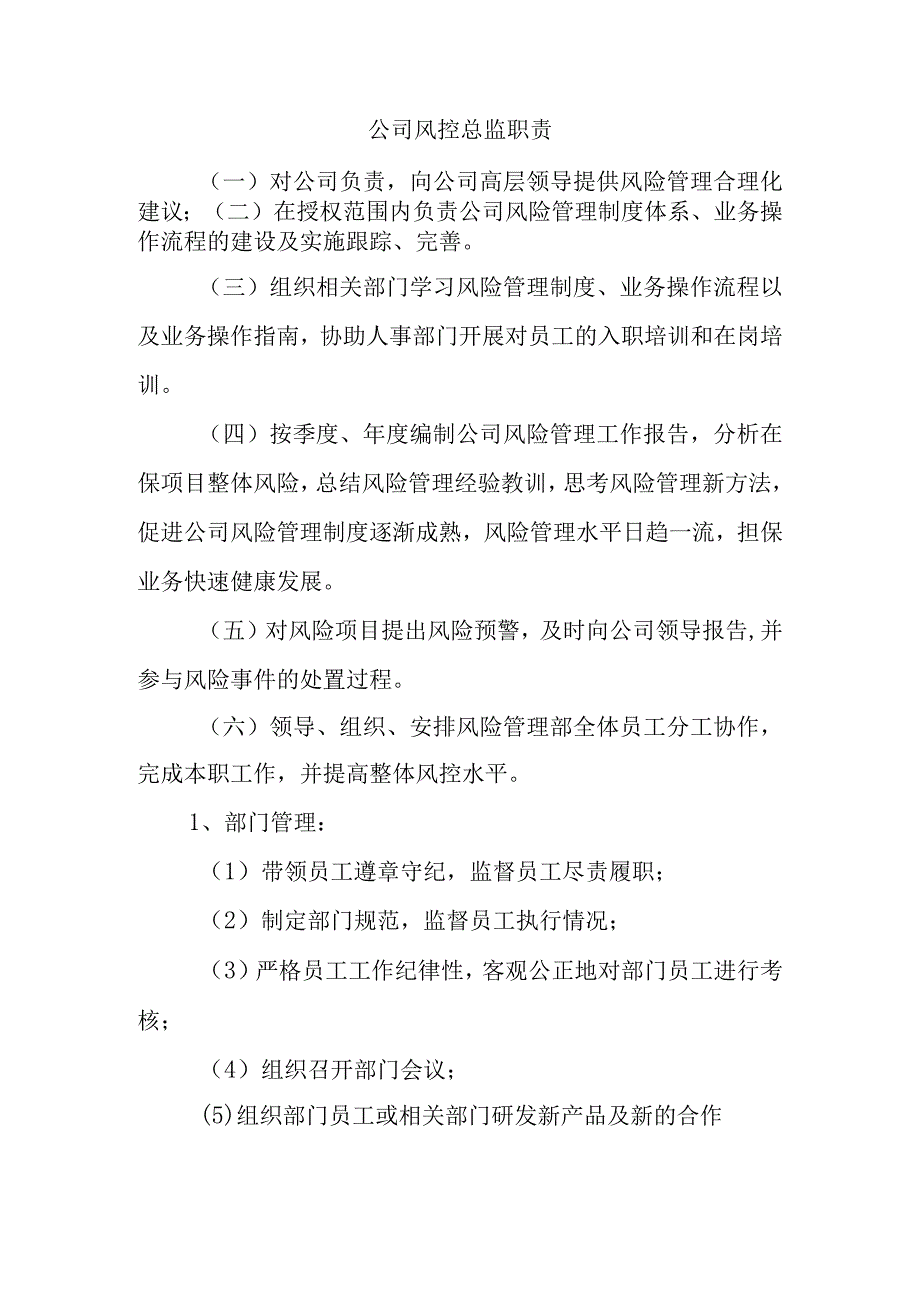 公司风控总监职责

（一）对公司负责，向公司高层领导提供风险管理合理化建议；（二）在授权范围内负责公司风险管理制度体系、业务操作流程的建设及实施跟踪、完善。

（三）组织相关部门学习风险管理制度、业务操作流程以及业务操作指南，协助人事部门开展对员工的入职培训和在岗培训。

（四）按季度、年度编制公司风险管理工作报告，分析在保项目整体风险，总结风险管理经验教训，思考风险管理新方法，促进公司风险管理制度逐渐成熟，风险管理水平日趋一流，担保业务快速健康发展。

（五）对风险项目提出风险预警，及时向公司领导报告,并参与风险事件的处置过程。

（六）领导、组织、安排风险管理部全体员工分工协作，完成本职工作，并提高整体风控水平。

1、部门管理：

（1）带领员工遵章守纪，监督员工尽责履职；

（2）制定部门规范，监督员工执行情况；

（3）严格员工工作纪律性，客观公正地对部门员工进行考核；

（4）组织召开部门会议；

(5)组织部门员工或相关部门研发新产品及新的合作